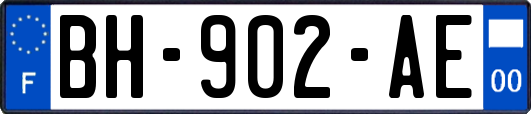 F
BH-902-AE
00